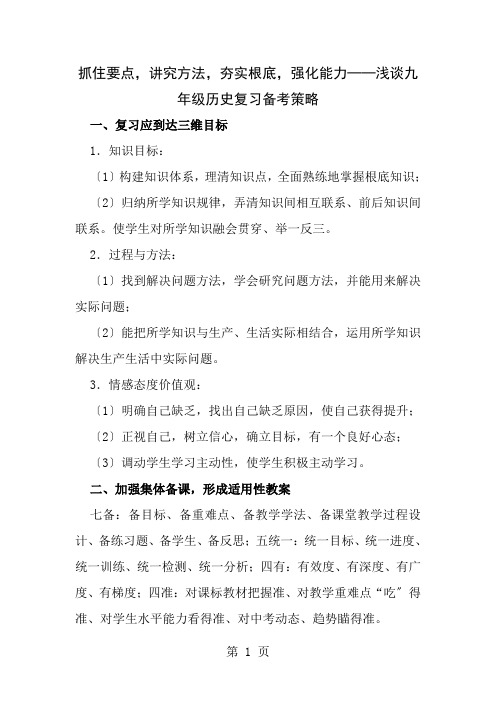 抓住要点，讲究方法，夯实根底，强化能力——浅谈九年级历史复习备考策略

一、复习应到达三维目标

1．知识目标：

〔1〕构建知识体系，理清知识点，全面熟练地掌握根底知识；

〔2〕归纳所学知识规律，弄清知识间相互联系、前后知识间联系。使学生对所学知识融会贯穿、举一反三。

2．过程与方法：

〔1〕找到解决问题方法，学会研究问题方法，并能用来解决实际问题；

〔2〕能把所学知识与生产、生活实际相结合，运用所学知识解决生产生活中实际问题。

3．情感态度价值观：

〔1〕明确自己缺乏，找出自己缺乏原因，使自己获得提升；

〔2〕正视自己，树立信心，确立目标，有一个良好心态；

〔3〕调动学生学习主动性，使学生积极主动学习。

二、加强集体备课，形成适用性教案

七备：备目标、备重难点、备教学学法、备课堂教学过程设计、备练习题、备学生、备反思；五统一：统一目标、统一进度、统一训练、统一检测、统一分析；四有：有效度、有深度、有广度、有梯度；四准：对课标教材把握准、对教学重难点“吃”得准、对学生水平能力看得准、对中考动态、趋势瞄得准。

第 1 页